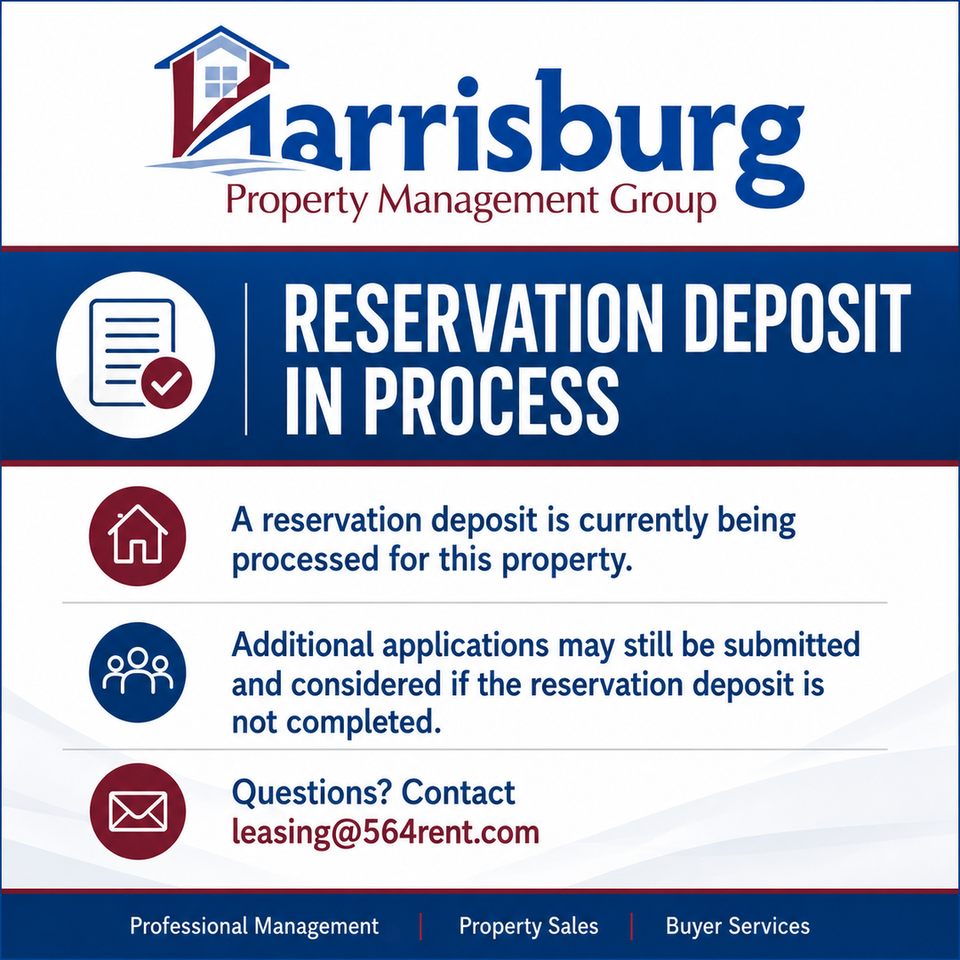 Harrisburg
Property Management Group

RESERVATION DEPOSIT IN PROCESS

A reservation deposit is currently being processed for this property.

Additional applications may still be submitted and considered if the reservation deposit is not completed.

Questions? Contact
leasing@564rent.com

Professional Management | Property Sales | Buyer Services